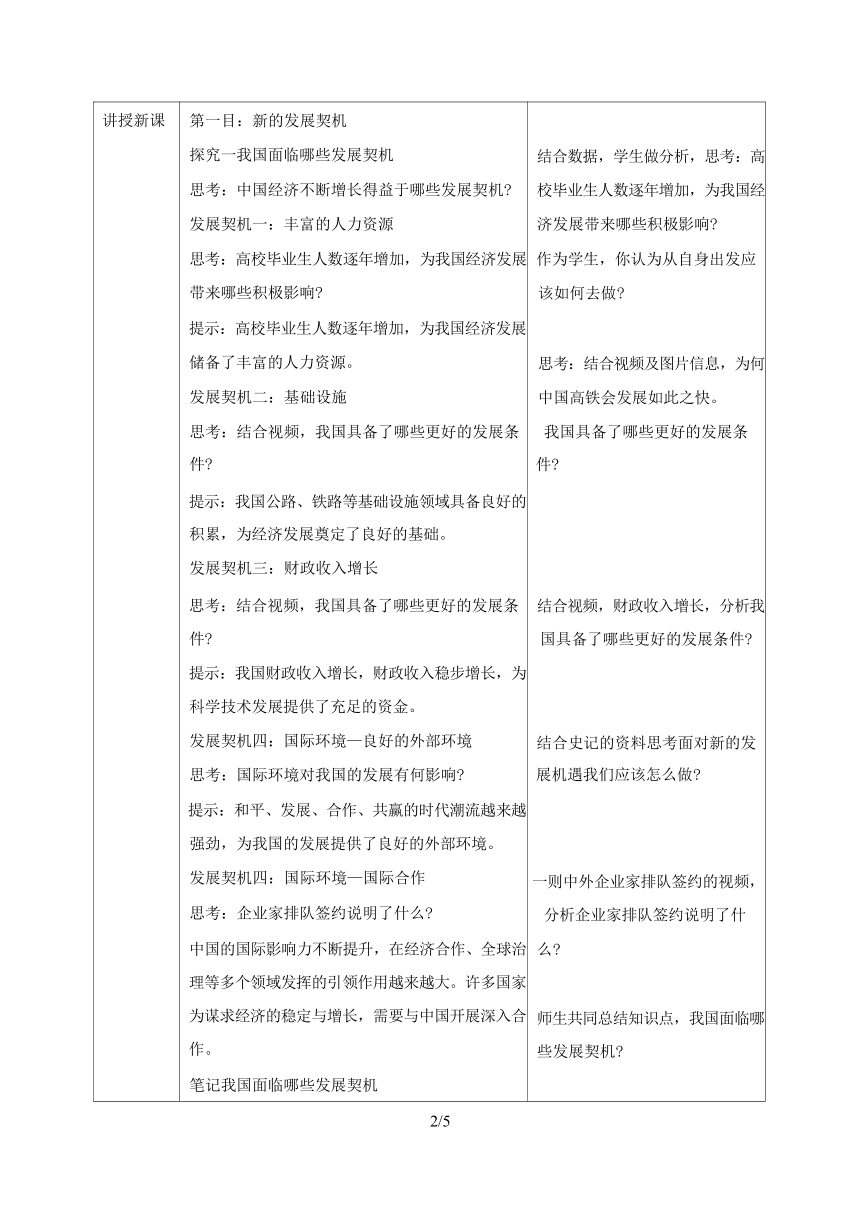 | 讲授新课 | 第一目：新的发展契机<br>探究一我国面临哪些发展契机<br>思考：中国经济不断增长得益于哪些发展契机?<br>发展契机一：丰富的人力资源<br>思考：高校毕业生人数逐年增加，为我国经济发展带来哪些积极影响?<br>提示：高校毕业生人数逐年增加，为我国经济发展储备了丰富的人力资源。<br>发展契机二：基础设施<br>思考：结合视频，我国具备了哪些更好的发展条件?<br>提示：我国公路、铁路等基础设施领域具备良好的积累，为经济发展奠定了良好的基础。<br>发展契机三：财政收入增长<br>思考：结合视频，我国具备了哪些更好的发展条件?<br>提示：我国财政收入增长，财政收入稳步增长，为科学技术发展提供了充足的资金。<br>发展契机四：国际环境—良好的外部环境<br>思考：国际环境对我国的发展有何影响?<br>提示：和平、发展、合作、共赢的时代潮流越来越强劲，为我国的发展提供了良好的外部环境。<br>发展契机四：国际环境—国际合作<br>思考：企业家排队签约说明了什么?<br>中国的国际影响力不断提升，在经济合作、全球治理等多个领域发挥的引领作用越来越大。许多国家为谋求经济的稳定与增长，需要与中国开展深入合作。<br>笔记我国面临哪些发展契机 | 结合数据，学生做分析，思考：高校毕业生人数逐年增加，为我国经济发展带来哪些积极影响?<br>作为学生，你认为从自身出发应该如何去做?<br>思考：结合视频及图片信息，为何中国高铁会发展如此之快。<br>我国具备了哪些更好的发展条件?<br>结合视频，财政收入增长，分析我国具备了哪些更好的发展条件?<br>结合史记的资料思考面对新的发展机遇我们应该怎么做?<br>一则中外企业家排队签约的视频，分析企业家排队签约说明了什么?<br>师生共同总结知识点，我国面临哪些发展契机? |

2/5